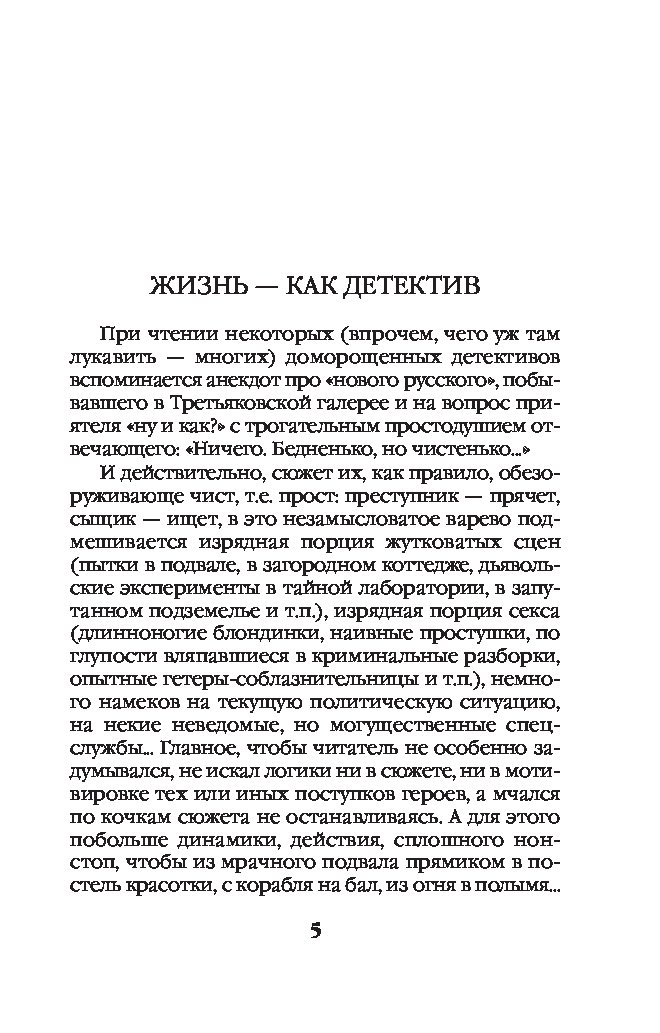 ЖИЗНЬ — КАК ДЕТЕКТИВ

При чтении некоторых (впрочем, чего уж там лукавить — многих) доморощенных детективов вспоминается анекдот про «нового русского», побывавшего в Третьяковской галерее и на вопрос приятеля «ну и как?» с трогательным простодушием отвечающего: «Ничего. Бедненько, но чистенько...»

И действительно, сюжет их, как правило, обезоруживающе чист, т.е. прост: преступник — прячет, сыщик — ищет, в это незамысловатое варево подмешивается изрядная порция жутковатых сцен (пытки в подвале, в загородном коттедже, дьявольские эксперименты в тайной лаборатории, в запутанном подземелье и т.п.), изрядная порция секса (длинноногие блондинки, наивные простушки, по глупости вляпавшиеся в криминальные разборки, опытные гетеры-соблазнительницы и т.п.), немного намеков на текущую политическую ситуацию, на некие неведомые, но могущественные спецслужбы... Главное, чтобы читатель не особенно задумывался, не искал логики ни в сюжете, ни в мотивировке тех или иных поступков героев, а мчался по кочкам сюжета не останавливаясь. А для этого побольше динамики, действия, сплошного нонстоп, чтобы из мрачного подвала прямиком в постель красотки, с корабля на бал, из огня в полымя...

5